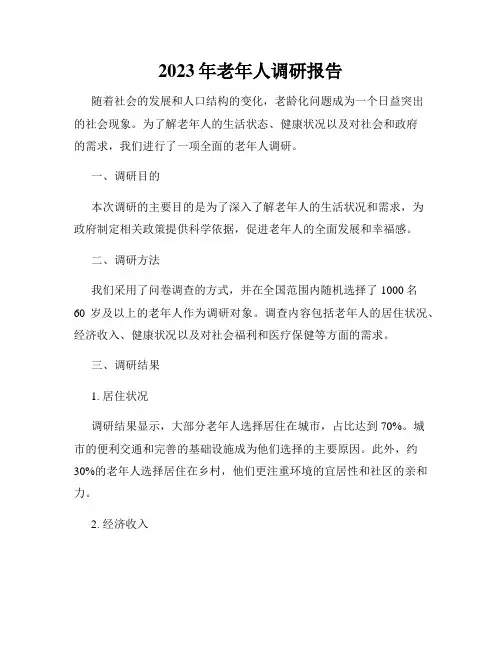 2023年老年人调研报告

随着社会的发展和人口结构的变化，老龄化问题成为一个日益突出的社会现象。为了解老年人的生活状态、健康状况以及对社会和政府的需求，我们进行了一项全面的老年人调研。

一、调研目的

本次调研的主要目的是为了深入了解老年人的生活状况和需求，为政府制定相关政策提供科学依据，促进老年人的全面发展和幸福感。

二、调研方法

我们采用了问卷调查的方式，并在全国范围内随机选择了1000名60岁及以上的老年人作为调研对象。调查内容包括老年人的居住状况、经济收入、健康状况以及对社会福利和医疗保健等方面的需求。

三、调研结果

1. 居住状况

调研结果显示，大部分老年人选择居住在城市，占比达到70%。城市的便利交通和完善的基础设施成为他们选择的主要原因。此外，约30%的老年人选择居住在乡村，他们更注重环境的宜居性和社区的亲和力。

2. 经济收入